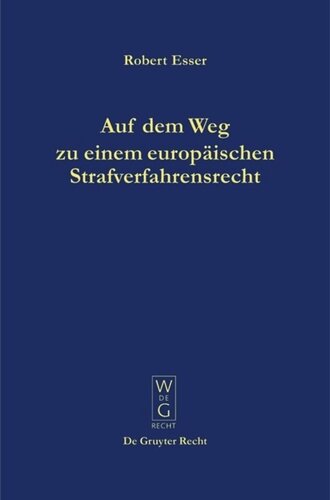 Robert Esser

Auf dem Weg zu einem europäischen Strafverfahrensrecht

W DE G

RECHT

De Gruyter Recht